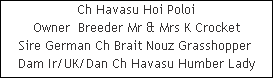 Ch Havasu Hoi Poloi
Owner Breeder Mr & Mrs K Crocket
Sire German Ch Brait Nouz Grasshopper
Dam Ir/UK/Dan Ch Havasu Humber Lady